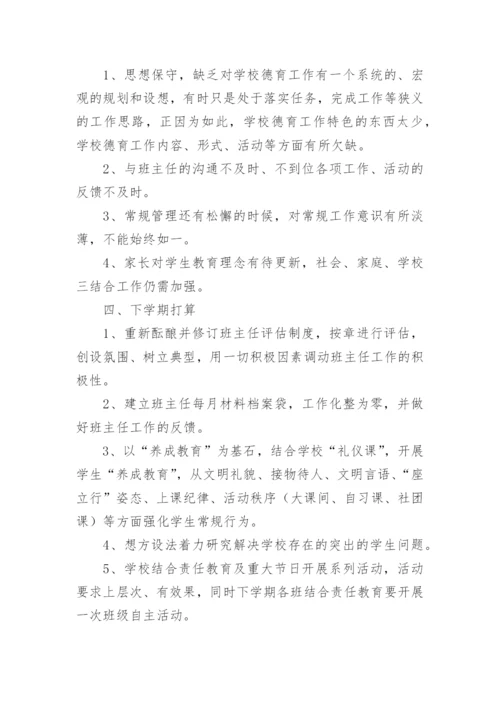 1、思想保守，缺乏对学校德育工作有一个系统的、宏观的规划和设想，有时只是处于落实任务，完成工作等狭义的工作思路，正因为如此，学校德育工作特色的东西太少，学校德育工作内容、形式、活动等方面有所欠缺。

2、与班主任的沟通不及时、不到位各项工作、活动的反馈不及时。

3、常规管理还有松懈的时候，对常规工作意识有所淡薄，不能始终如一。

4、家长对学生教育理念有待更新，社会、家庭、学校三结合工作仍需加强。

四、下学期打算

1、重新酝酿并修订班主任评估制度，按章进行评估，创设氛围、树立典型，用一切积极因素调动班主任工作的积极性。

2、建立班主任每月材料档案袋，工作化整为零，并做好班主任工作的反馈。

3、以“养成教育”为基石，结合学校“礼仪课”，开展学生“养成教育”，从文明礼貌、接物待人、文明言语、“座立行”姿态、上课纪律、活动秩序（大课间、自习课、社团课）等方面强化学生常规行为。

4、想方设法着力研究解决学校存在的突出的学生问题。

5、学校结合责任教育及重大节日开展系列活动，活动要求上层次、有效果，同时下学期各班结合责任教育要开展一次班级自主活动。